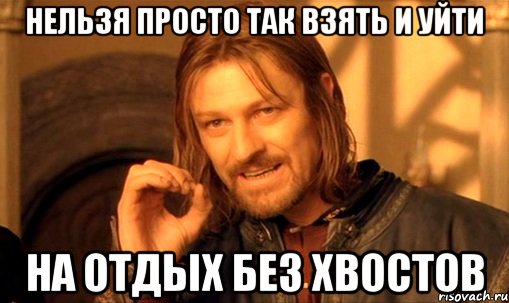 НЕЛЬЗЯ ПРОСТО ТАК ВЗЯТЬ И УЙТИ

НА ОТДЫХ БЕЗ ХВОСТОВ

risovach.ru